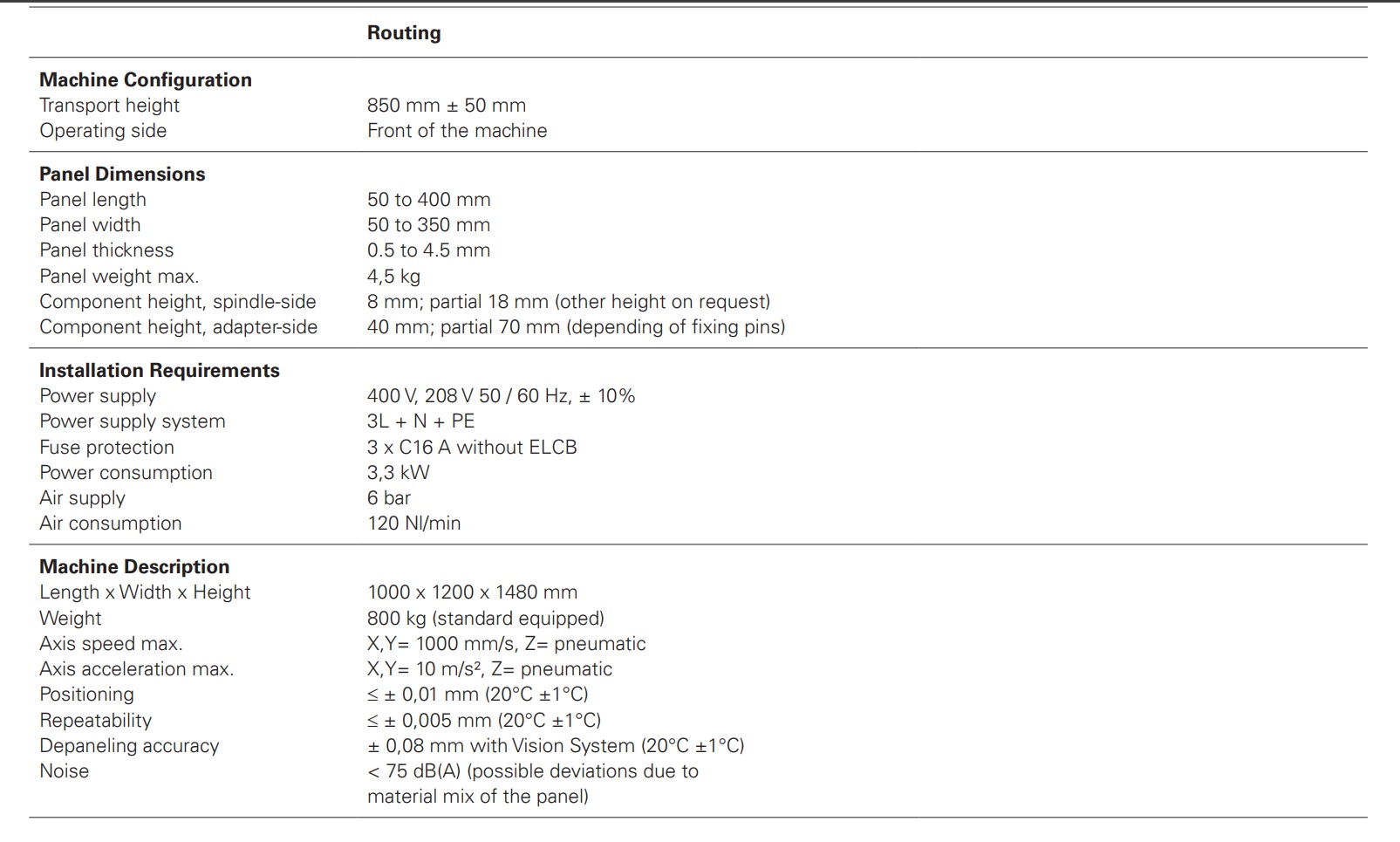 | | Routing |
|---|---|
| Machine Configuration | |
| Transport height | 850 mm ± 50 mm |
| Operating side | Front of the machine |
| Panel Dimensions | |
| Panel length | 50 to 400 mm |
| Panel width | 50 to 350 mm |
| Panel thickness | 0.5 to 4.5 mm |
| Panel weight max. | 4,5 kg |
| Component height, spindle-side | 8 mm; partial 18 mm (other height on request) |
| Component height, adapter-side | 40 mm; partial 70 mm (depending of fixing pins) |
| Installation Requirements | |
| Power supply | 400 V, 208 V 50 / 60 Hz, ± 10% |
| Power supply system | 3L + N + PE |
| Fuse protection | 3 x C16 A without ELCB |
| Power consumption | 3,3 kW |
| Air supply | 6 bar |
| Air consumption | 120 Nl/min |
| Machine Description | |
| Length x Width x Height | 1000 x 1200 x 1480 mm |
| Weight | 800 kg (standard equipped) |
| Axis speed max. | X,Y= 1000 mm/s, Z= pneumatic |
| Axis acceleration max. | X,Y= 10 m/s², Z= pneumatic |
| Positioning | ≤ ± 0,01 mm (20°C ±1°C) |
| Repeatability | ≤ ± 0,005 mm (20°C ±1°C) |
| Depaneling accuracy | ± 0,08 mm with Vision System (20°C ±1°C) |
| Noise | < 75 dB(A) (possible deviations due to material mix of the panel) |